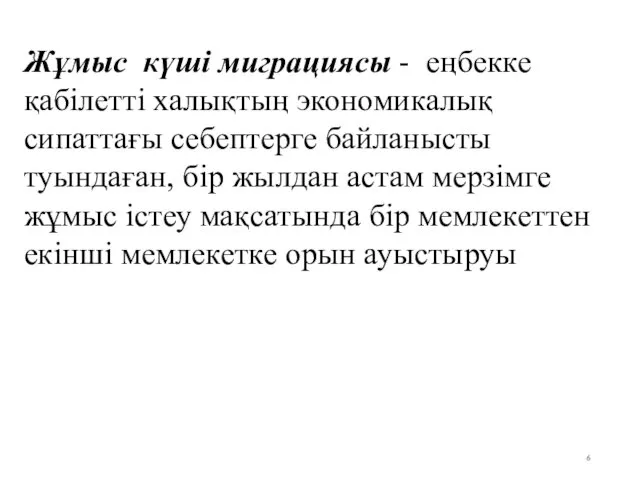 Жұмыс күші миграциясы - еңбекке қабілетті халықтың экономикалық сипаттағы себептерге байланысты туындаған, бір жылдан астам мерзімге жұмыс істеу мақсатында бір мемлекеттен екінші мемлекетке орын ауыстыруы

6